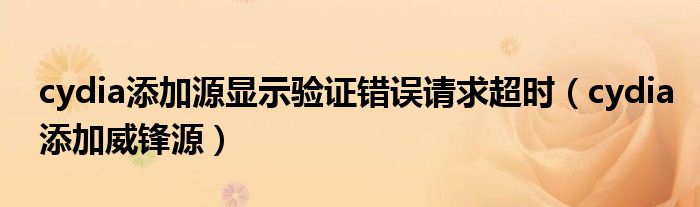 cydia添加源显示验证错误请求超时（cydia添加威锋源）